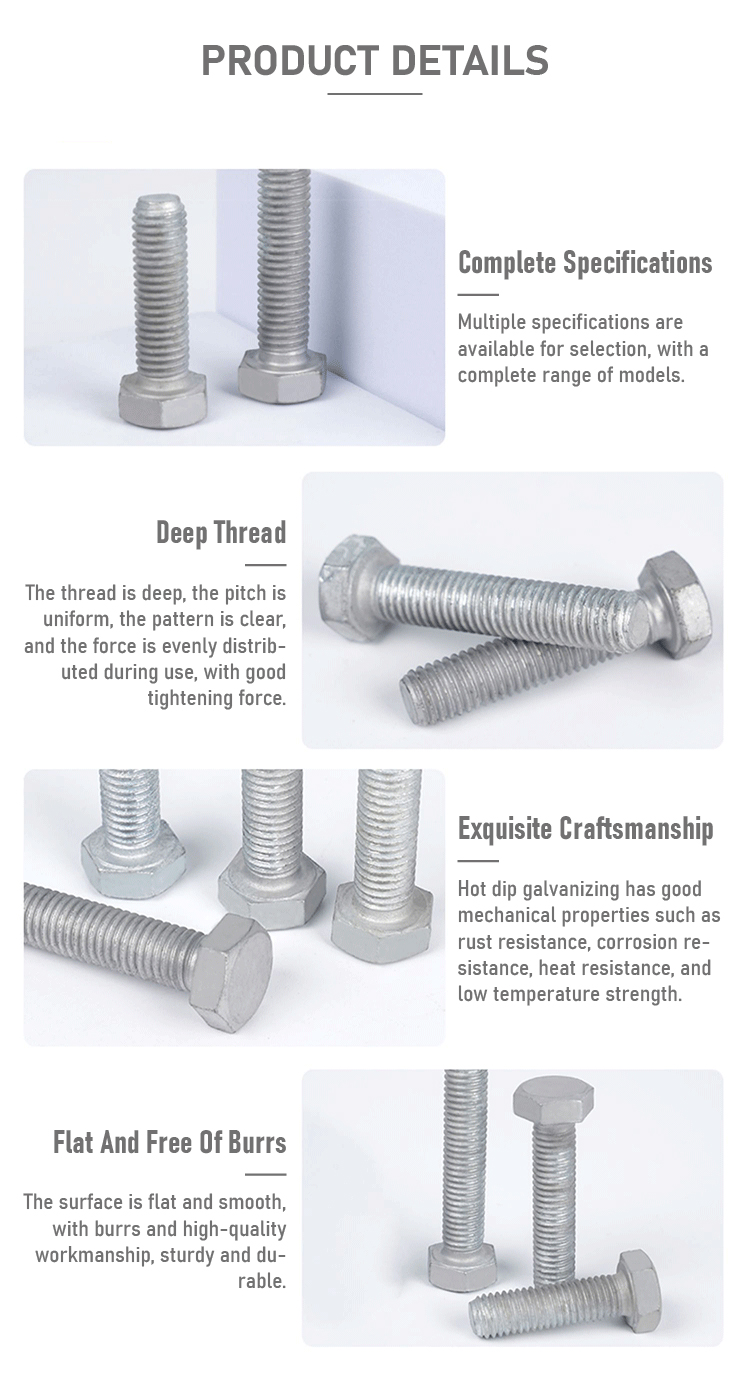 PRODUCT DETAILS

Complete Specifications

Multiple specifications are available for selection, with a complete range of models.

Deep Thread

The thread is deep, the pitch is uniform, the pattern is clear, and the force is evenly distributed during use, with good tightening force.

Exquisite Craftsmanship

Hot dip galvanizing has good mechanical properties such as rust resistance, corrosion resistance, heat resistance, and low temperature strength.

Flat And Free Of Burrs

The surface is flat and smooth, with burrs and high-quality workmanship, sturdy and durable.